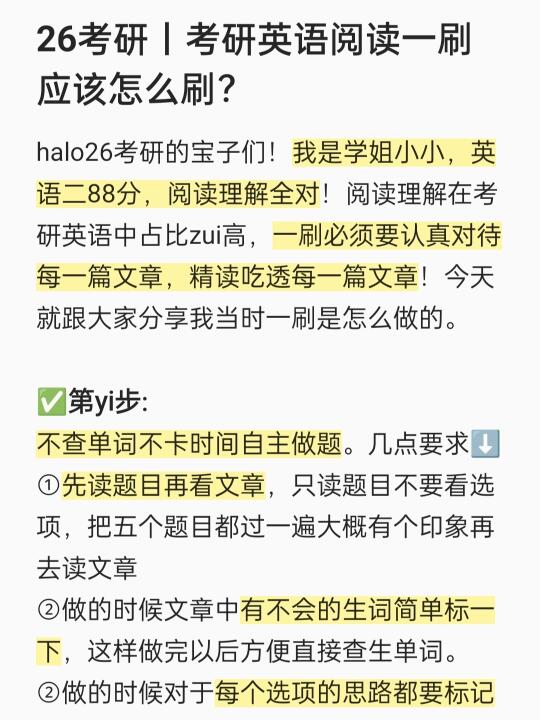 26考研丨考研英语阅读一刷应该怎么刷？

halo26考研的宝子们！我是学姐小小，英语二88分，阅读理解全对！阅读理解在考研英语中占比zui高，一刷必须要认真对待每一篇文章，精读吃透每一篇文章！今天就跟大家分享我当时一刷是怎么做的。

✅第yi步:
不查单词不卡时间自主做题。几点要求⬇️
①先读题目再看文章，只读题目不要看选项，把五个题目都过一遍大概有个印象再去读文章
②做的时候文章中有不会的生词简单标一下，这样做完以后方便直接查生单词。
②做的时候对于每个选项的思路都要标记